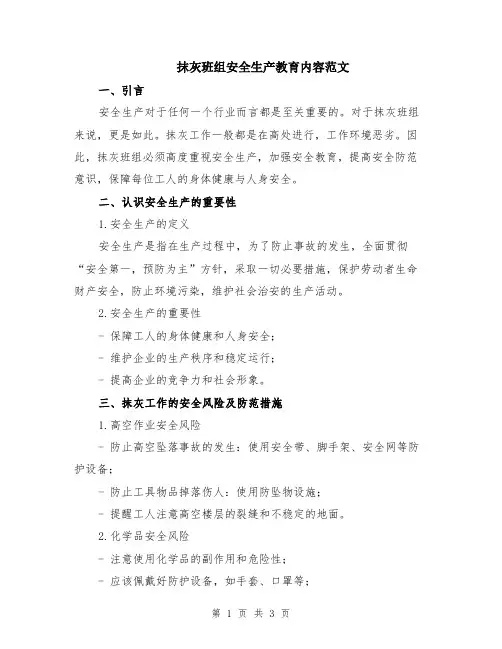 抹灰班组安全生产教育内容范文

一、引言

安全生产对于任何一个行业而言都是至关重要的。对于抹灰班组来说，更是如此。抹灰工作一般都是在高处进行，工作环境恶劣。因此，抹灰班组必须高度重视安全生产，加强安全教育，提高安全防范意识，保障每位工人的身体健康与人身安全。

二、认识安全生产的重要性

1.安全生产的定义

安全生产是指在生产过程中，为了防止事故的发生，全面贯彻“安全第一，预防为主”方针，采取一切必要措施，保护劳动者生命财产安全，防止环境污染，维护社会治安的生产活动。

2.安全生产的重要性

- 保障工人的身体健康和人身安全；

- 维护企业的生产秩序和稳定运行；

- 提高企业的竞争力和社会形象。

三、抹灰工作的安全风险及防范措施

1.高空作业安全风险

- 防止高空坠落事故的发生：使用安全带、脚手架、安全网等防护设备；

- 防止工具物品掉落伤人：使用防坠物设施；

- 提醒工人注意高空楼层的裂缝和不稳定的地面。

2.化学品安全风险

- 注意使用化学品的副作用和危险性；

- 应该佩戴好防护设备，如手套、口罩等；

第 1 页 共 3 页